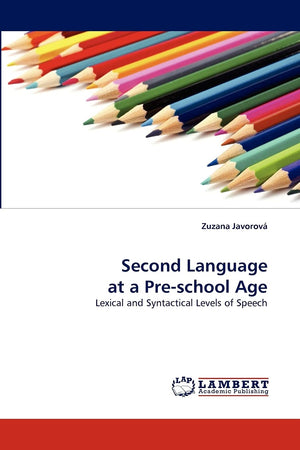 Zuzana Javorová

Second Language at a Pre-school Age

Lexical and Syntactical Levels of Speech

LAP LAMBERT Academic Publishing